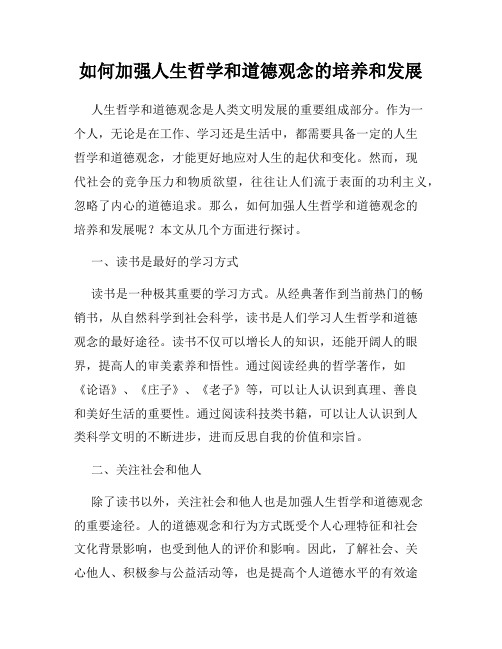 如何加强人生哲学和道德观念的培养和发展

人生哲学和道德观念是人类文明发展的重要组成部分。作为一个人，无论是在工作、学习还是生活中，都需要具备一定的人生哲学和道德观念，才能更好地应对人生的起伏和变化。然而，现代社会的竞争压力和物质欲望，往往让人们流于表面的功利主义，忽略了内心的道德追求。那么，如何加强人生哲学和道德观念的培养和发展呢？本文从几个方面进行探讨。

一、读书是最好的学习方式

读书是一种极其重要的学习方式。从经典著作到当前热门的畅销书，从自然科学到社会科学，读书是人们学习人生哲学和道德观念的最好途径。读书不仅可以增长人的知识，还能开阔人的眼界，提高人的审美素养和悟性。通过阅读经典的哲学著作，如《论语》、《庄子》、《老子》等，可以让人认识到真理、善良和美好生活的重要性。通过阅读科技类书籍，可以让人认识到人类科学文明的不断进步，进而反思自我的价值和宗旨。

二、关注社会和他人

除了读书以外，关注社会和他人也是加强人生哲学和道德观念的重要途径。人的道德观念和行为方式既受个人心理特征和社会文化背景影响，也受到他人的评价和影响。因此，了解社会、关心他人、积极参与公益活动等，也是提高个人道德水平的有效途